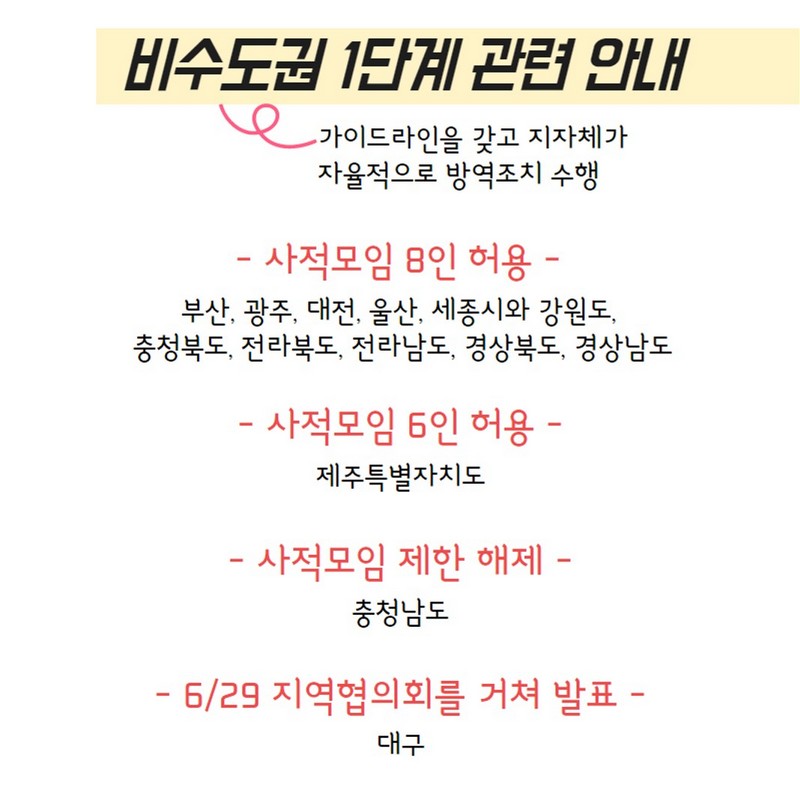 비수도권 1단계 관련 안내

가이드라인을 갖고 지자체가 자율적으로 방역조치 수행

- 사적모임 8인 허용 -

부산, 광주, 대전, 울산, 세종시와 강원도, 충청북도, 전라북도, 전라남도, 경상북도, 경상남도

- 사적모임 6인 허용 -

제주특별자치도

- 사적모임 제한 해제 -

충청남도

- 6/29 지역협의회를 거쳐 발표 -

대구